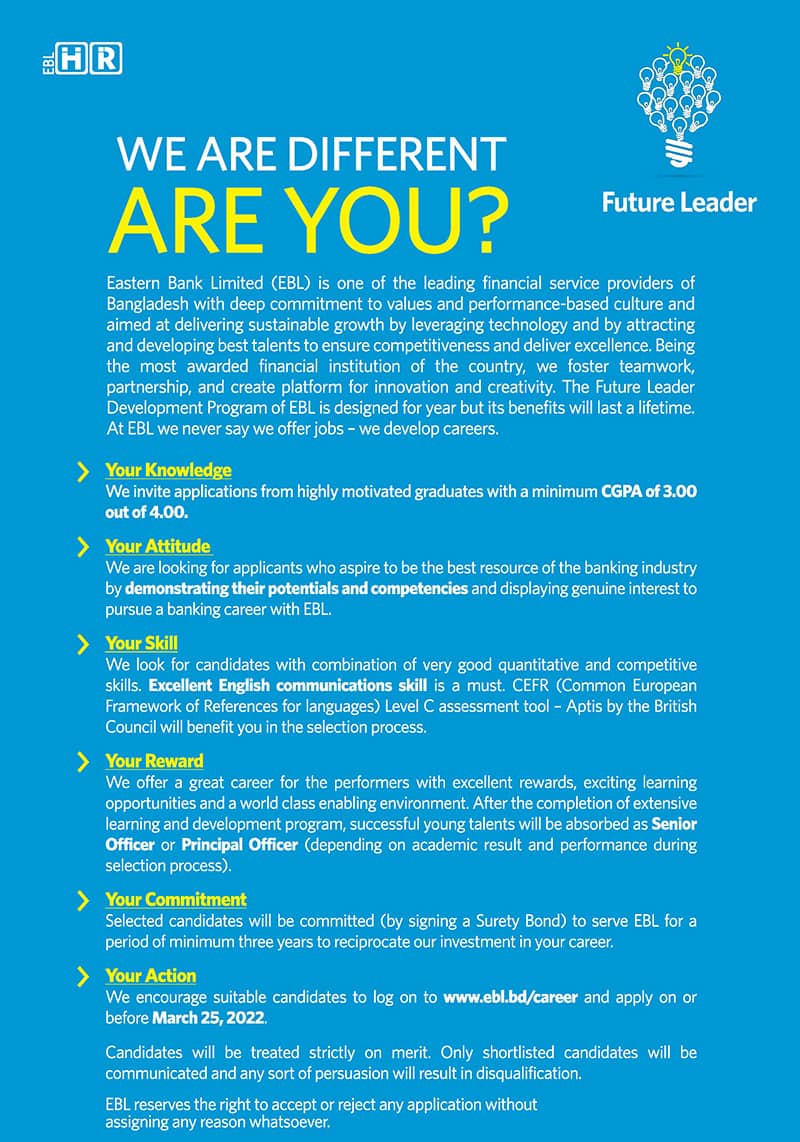 EBL HR

Future Leader

WE ARE DIFFERENT
ARE YOU?

Eastern Bank Limited (EBL) is one of the leading financial service providers of Bangladesh with deep commitment to values and performance-based culture and aimed at delivering sustainable growth by leveraging technology and by attracting and developing best talents to ensure competitiveness and deliver excellence. Being the most awarded financial institution of the country, we foster teamwork, partnership, and create platform for innovation and creativity. The Future Leader Development Program of EBL is designed for year but its benefits will last a lifetime. At EBL we never say we offer jobs – we develop careers.

Your Knowledge
We invite applications from highly motivated graduates with a minimum CGPA of 3.00 out of 4.00.

Your Attitude
We are looking for applicants who aspire to be the best resource of the banking industry by demonstrating their potentials and competencies and displaying genuine interest to pursue a banking career with EBL.

Your Skill
We look for candidates with combination of very good quantitative and competitive skills. Excellent English communications skill is a must. CEFR (Common European Framework of References for languages) Level C assessment tool – Aptis by the British Council will benefit you in the selection process.

Your Reward
We offer a great career for the performers with excellent rewards, exciting learning opportunities and a world class enabling environment. After the completion of extensive learning and development program, successful young talents will be absorbed as Senior Officer or Principal Officer (depending on academic result and performance during selection process).

Your Commitment
Selected candidates will be committed (by signing a Surety Bond) to serve EBL for a period of minimum three years to reciprocate our investment in your career.

Your Action
We encourage suitable candidates to log on to www.ebl.bd/career and apply on or before March 25, 2022.

Candidates will be treated strictly on merit. Only shortlisted candidates will be communicated and any sort of persuasion will result in disqualification.

EBL reserves the right to accept or reject any application without assigning any reason whatsoever.